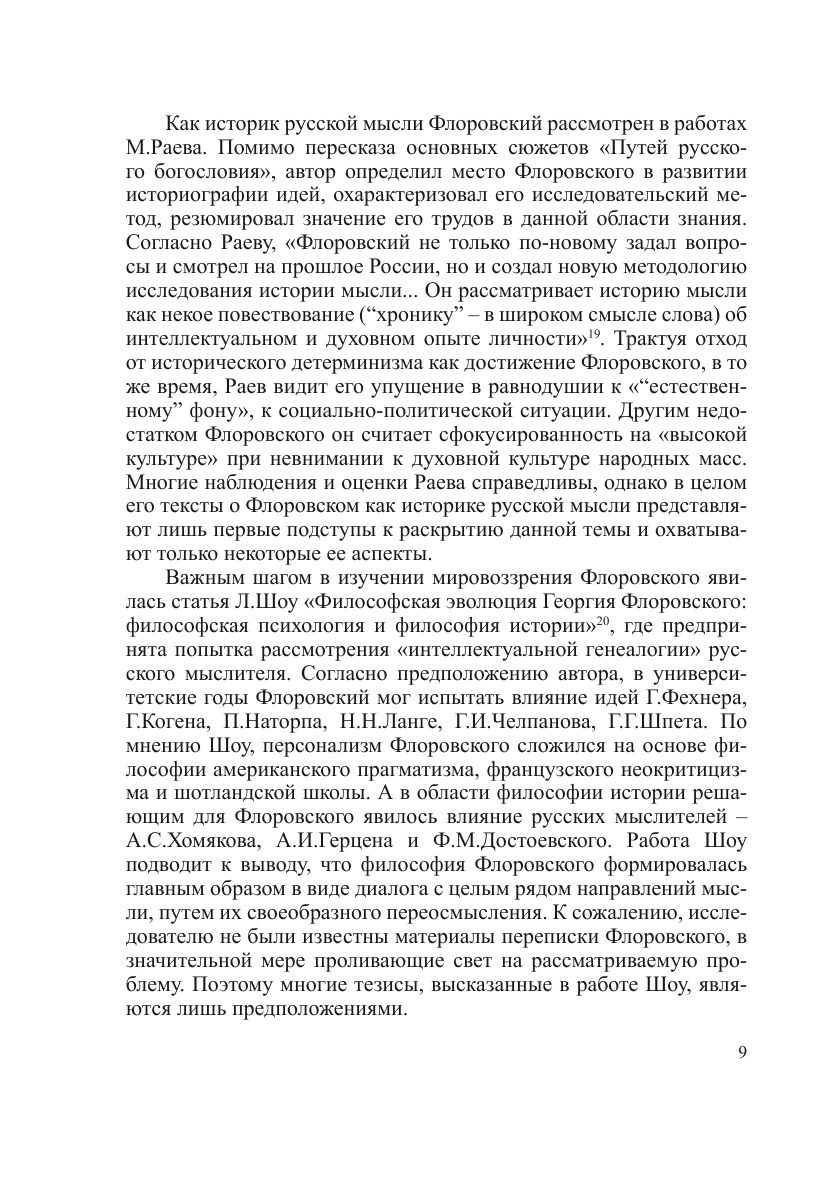 Как историк русской мысли Флоровский рассмотрен в работах М.Раева. Помимо пересказа основных сюжетов «Путей русского богословия», автор определил место Флоровского в развитии историографии идей, охарактеризовал его исследовательский метод, резюмировал значение его трудов в данной области знания. Согласно Раеву, «Флоровский не только по-новому задал вопросы и смотрел на прошлое России, но и создал новую методологию исследования истории мысли... Он рассматривает историю мысли как некое повествование (“хронику” – в широком смысле слова) об интеллектуальном и духовном опыте личности»$^{19}$. Трактуя отход от исторического детерминизма как достижение Флоровского, в то же время, Раев видит его упущение в равнодушии к «“естественному” фону», к социально-политической ситуации. Другим недостатком Флоровского он считает сфокусированность на «высокой культуре» при невнимании к духовной культуре народных масс. Многие наблюдения и оценки Раева справедливы, однако в целом его тексты о Флоровском как историке русской мысли представляют лишь первые подступы к раскрытию данной темы и охватывают только некоторые ее аспекты.

Важным шагом в изучении мировоззрения Флоровского явилась статья Л.Шоу «Философская эволюция Георгия Флоровского: философская психология и философия истории»$^{20}$, где предпринята попытка рассмотрения «интеллектуальной генеалогии» русского мыслителя. Согласно предположению автора, в университетские годы Флоровский мог испытать влияние идей Г.Фехнера, Г.Когена, П.Наторпа, Н.Н.Ланге, Г.И.Челпанова, Г.Г.Шпета. По мнению Шоу, персонализм Флоровского сложился на основе философии американского прагматизма, французского неокритицизма и шотландской школы. А в области философии истории решающим для Флоровского явилось влияние русских мыслителей – А.С.Хомякова, А.И.Герцена и Ф.М.Достоевского. Работа Шоу подводит к выводу, что философия Флоровского формировалась главным образом в виде диалога с целым рядом направлений мысли, путем их своеобразного переосмысления. К сожалению, исследователю не были известны материалы переписки Флоровского, в значительной мере проливающие свет на рассматриваемую проблему. Поэтому многие тезисы, высказанные в работе Шоу, являются лишь предположениями.

9